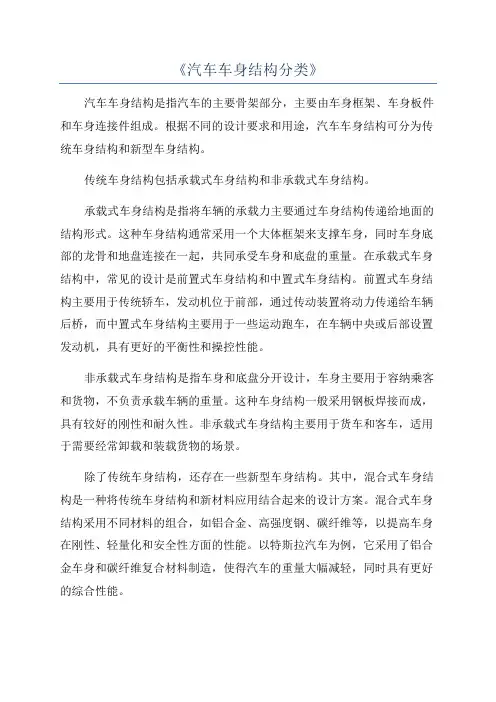 《汽车车身结构分类》

汽车车身结构是指汽车的主要骨架部分，主要由车身框架、车身板件和车身连接件组成。根据不同的设计要求和用途，汽车车身结构可分为传统车身结构和新型车身结构。

传统车身结构包括承载式车身结构和非承载式车身结构。

承载式车身结构是指将车辆的承载力主要通过车身结构传递给地面的结构形式。这种车身结构通常采用一个大体框架来支撑车身，同时车身底部的龙骨和地盘连接在一起，共同承受车身和底盘的重量。在承载式车身结构中，常见的设计是前置式车身结构和中置式车身结构。前置式车身结构主要用于传统轿车，发动机位于前部，通过传动装置将动力传递给车辆后桥，而中置式车身结构主要用于一些运动跑车，在车辆中央或后部设置发动机，具有更好的平衡性和操控性能。

非承载式车身结构是指车身和底盘分开设计，车身主要用于容纳乘客和货物，不负责承载车辆的重量。这种车身结构一般采用钢板焊接而成，具有较好的刚性和耐久性。非承载式车身结构主要用于货车和客车，适用于需要经常卸载和装载货物的场景。

除了传统车身结构，还存在一些新型车身结构。其中，混合式车身结构是一种将传统车身结构和新材料应用结合起来的设计方案。混合式车身结构采用不同材料的组合，如铝合金、高强度钢、碳纤维等，以提高车身在刚性、轻量化和安全性方面的性能。以特斯拉汽车为例，它采用了铝合金车身和碳纤维复合材料制造，使得汽车的重量大幅减轻，同时具有更好的综合性能。